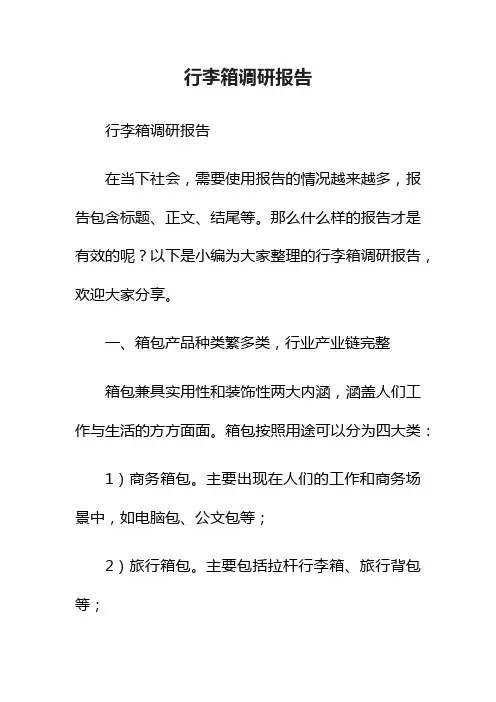 行李箱调研报告

行李箱调研报告

在当下社会，需要使用报告的情况越来越多，报告包含标题、正文、结尾等。那么什么样的报告才是有效的呢？以下是小编为大家整理的行李箱调研报告，欢迎大家分享。

一、箱包产品种类繁多类，行业产业链完整

箱包兼具实用性和装饰性两大内涵，涵盖人们工作与生活的方方面面。箱包按照用途可以分为四大类：

1）商务箱包。主要出现在人们的工作和商务场景中，如电脑包、公文包等；

2）旅行箱包。主要包括拉杆行李箱、旅行背包等；